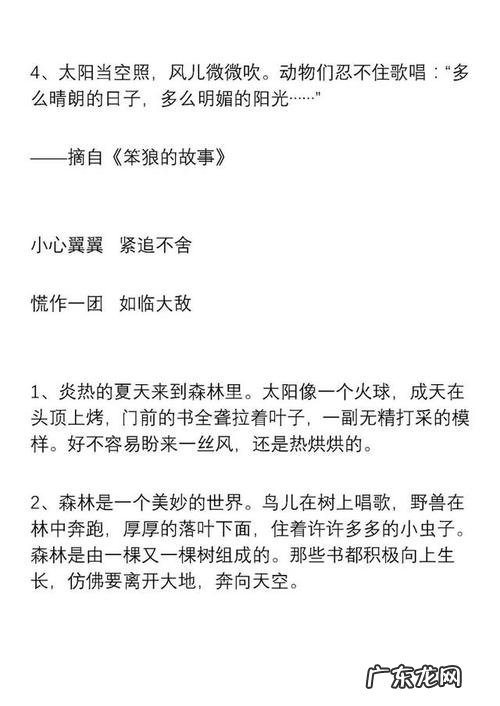 4、太阳当空照，风儿微微吹。动物们忍不住歌唱：“多么晴朗的日子，多么明媚的阳光……”

——摘自《笨狼的故事》

小心翼翼　紧追不舍

慌作一团　如临大敌

1、炎热的夏天来到森林里。太阳像一个火球，成天在头顶上烤，门前的书全耷拉着叶子，一副无精打采的模样。好不容易盼来一丝风，还是热烘烘的。

2、森林是一个美妙的世界。鸟儿在树上唱歌，野兽在林中奔跑，厚厚的落叶下面，住着许许多多的小虫子。森林是由一棵又一棵树组成的。那些书都积极向上生长，仿佛要离开大地，奔向天空。

广东龙网